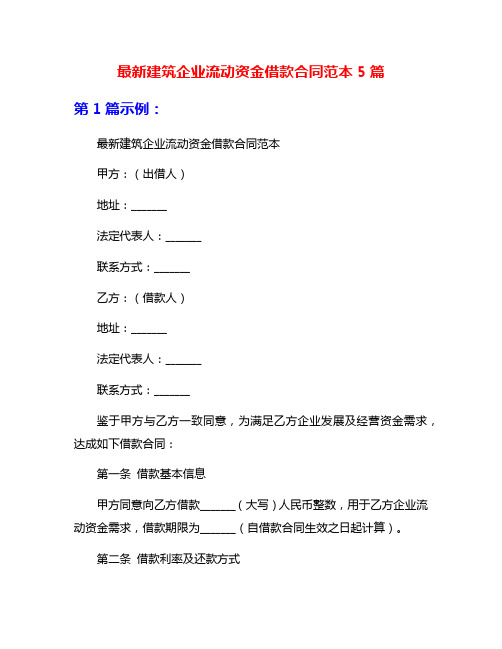 最新建筑企业流动资金借款合同范本 5 篇

第 1 篇示例：

最新建筑企业流动资金借款合同范本

甲方：（出借人）

地址：______

法定代表人：______

联系方式：______

乙方：（借款人）

地址：______

法定代表人：______

联系方式：______

鉴于甲方与乙方一致同意，为满足乙方企业发展及经营资金需求，达成如下借款合同：

第一条 借款基本信息

甲方同意向乙方借款______（大写）人民币整数，用于乙方企业流动资金需求，借款期限为______（自借款合同生效之日起计算）。

第二条 借款利率及还款方式